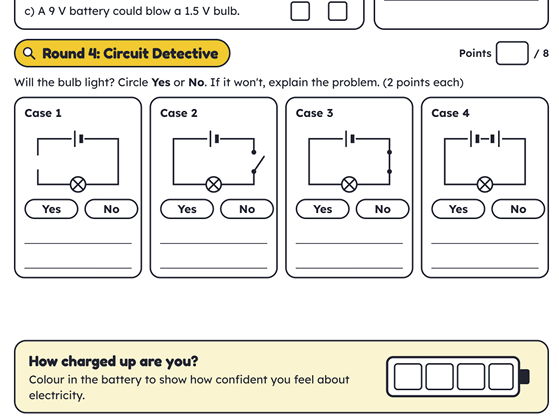 c) A 9 V battery could blow a 1.5 V bulb.

Round 4: Circuit Detective

Points / 8

Will the bulb light? Circle **Yes** or **No**. If it won't, explain the problem. (2 points each)

Case 1

Yes No

Case 2

Yes No

Case 3

Yes No

Case 4

Yes No

How charged up are you?

Colour in the battery to show how confident you feel about electricity.